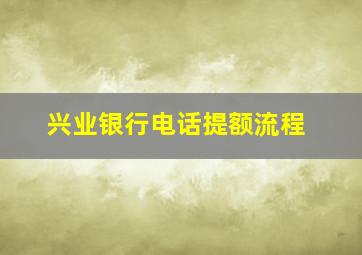 兴业银行电话提额流程